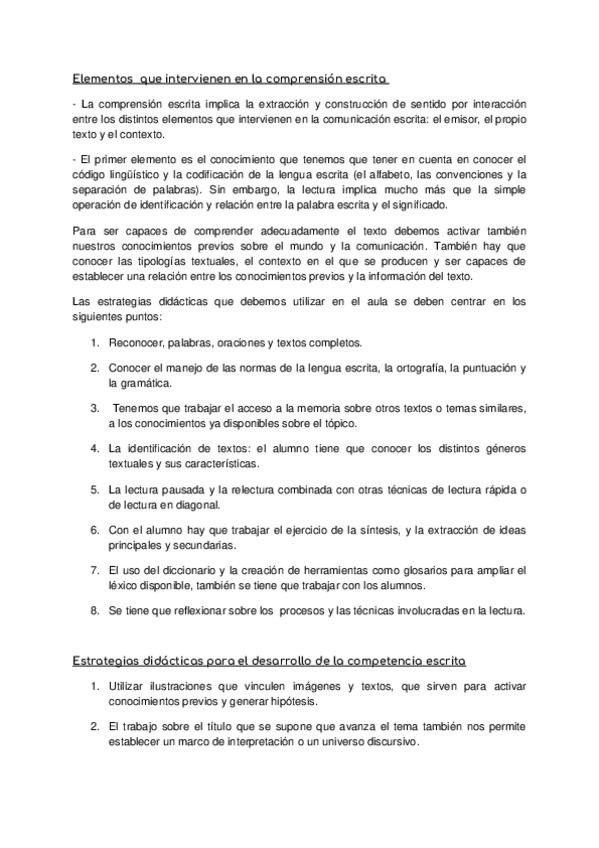 Elementos que intervienen en la comprensión escrita

- La comprensión escrita implica la extracción y construcción de sentido por interacción entre los distintos elementos que intervienen en la comunicación escrita: el emisor, el propio texto y el contexto.

- El primer elemento es el conocimiento que tenemos que tener en cuenta en conocer el código lingüístico y la codificación de la lengua escrita (el alfabeto, las convenciones y la separación de palabras). Sin embargo, la lectura implica mucho más que la simple operación de identificación y relación entre la palabra escrita y el significado.

Para ser capaces de comprender adecuadamente el texto debemos activar también nuestros conocimientos previos sobre el mundo y la comunicación. También hay que conocer las tipologías textuales, el contexto en el que se producen y ser capaces de establecer una relación entre los conocimientos previos y la información del texto.

Las estrategias didácticas que debemos utilizar en el aula se deben centrar en los siguientes puntos:

1. Reconocer, palabras, oraciones y textos completos.

2. Conocer el manejo de las normas de la lengua escrita, la ortografía, la puntuación y la gramática.

3. Tenemos que trabajar el acceso a la memoria sobre otros textos o temas similares, a los conocimientos ya disponibles sobre el tópico.

4. La identificación de textos: el alumno tiene que conocer los distintos géneros textuales y sus características.

5. La lectura pausada y la relectura combinada con otras técnicas de lectura rápida o de lectura en diagonal.

6. Con el alumno hay que trabajar el ejercicio de la síntesis, y la extracción de ideas principales y secundarias.

7. El uso del diccionario y la creación de herramientas como glosarios para ampliar el léxico disponible, también se tiene que trabajar con los alumnos.

8. Se tiene que reflexionar sobre los procesos y las técnicas involucradas en la lectura.

Estrategias didácticas para el desarrollo de la competencia escrita

1. Utilizar ilustraciones que vinculen imágenes y textos, que sirven para activar conocimientos previos y generar hipótesis.

2. El trabajo sobre el título que se supone que avanza el tema también nos permite establecer un marco de interpretación o un universo discursivo.